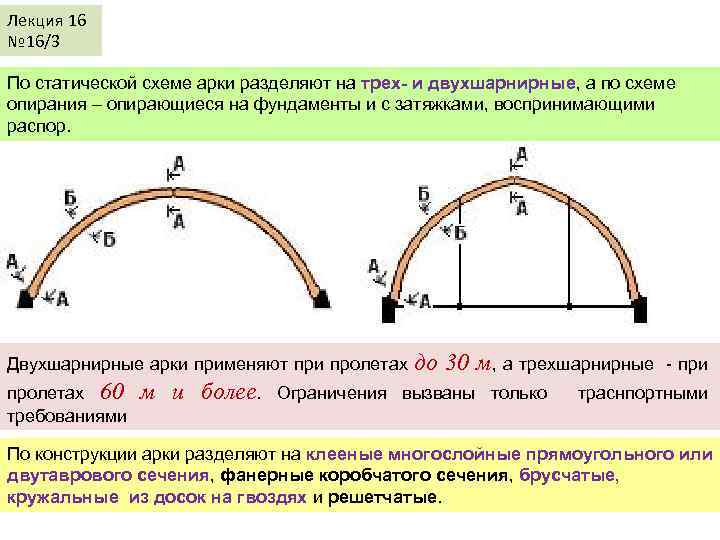 Лекция 16
№16/3

По статической схеме арки разделяют на трех- и двухшарнирные, а по схеме опирания – опирающиеся на фундаменты и с затяжками, воспринимающими распор.

А
А
Б
Б
А
А

А
А
Б
Б
А
А

Двухшарнирные арки применяют при пролетах до 30 м, а трехшарнирные - при пролетах 60 м и более. Ограничения вызваны только траснпортными требованиями

По конструкции арки разделяют на клееные многослойные прямоугольного или двутаврового сечения, фанерные коробчатого сечения, брусчатые, кружальные из досок на гвоздях и решетчатые.